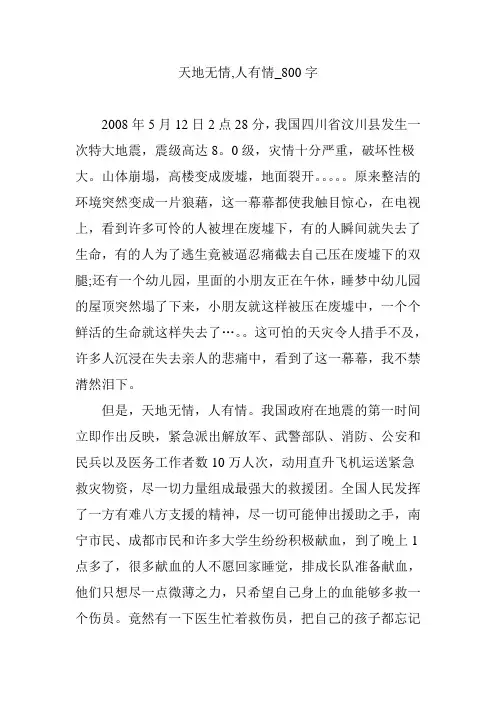 天地无情,人有情_800 字

2008 年 5 月 12 日 2 点 28 分，我国四川省汶川县发生一次特大地震，震级高达 8。0 级，灾情十分严重，破坏性极大。山体崩塌，高楼变成废墟，地面裂开。。。。。原来整洁的环境突然变成一片狼藉，这一幕幕都使我触目惊心，在电视上，看到许多可怜的人被埋在废墟下，有的人瞬间就失去了生命，有的人为了逃生竟被逼忍痛截去自己压在废墟下的双腿;还有一个幼儿园，里面的小朋友正在午休，睡梦中幼儿园的屋顶突然塌了下来，小朋友就这样被压在废墟中，一个个鲜活的生命就这样失去了…。。这可怕的天灾令人措手不及，许多人沉浸在失去亲人的悲痛中，看到了这一幕幕，我不禁潸然泪下。

但是，天地无情，人有情。我国政府在地震的第一时间立即作出反映，紧急派出解放军、武警部队、消防、公安和民兵以及医务工作者数 10 万人次，动用直升飞机运送紧急救灾物资，尽一切力量组成最强大的救援团。全国人民发挥了一方有难八方支援的精神，尽一切可能伸出援助之手，南宁市民、成都市民和许多大学生纷纷积极献血，到了晚上 1 点多了，很多献血的人不愿回家睡觉，排成长队准备献血，他们只想尽一点微薄之力，只希望自己身上的血能够多救一个伤员。竟然有一下医生忙着救伤员，把自己的孩子都忘记